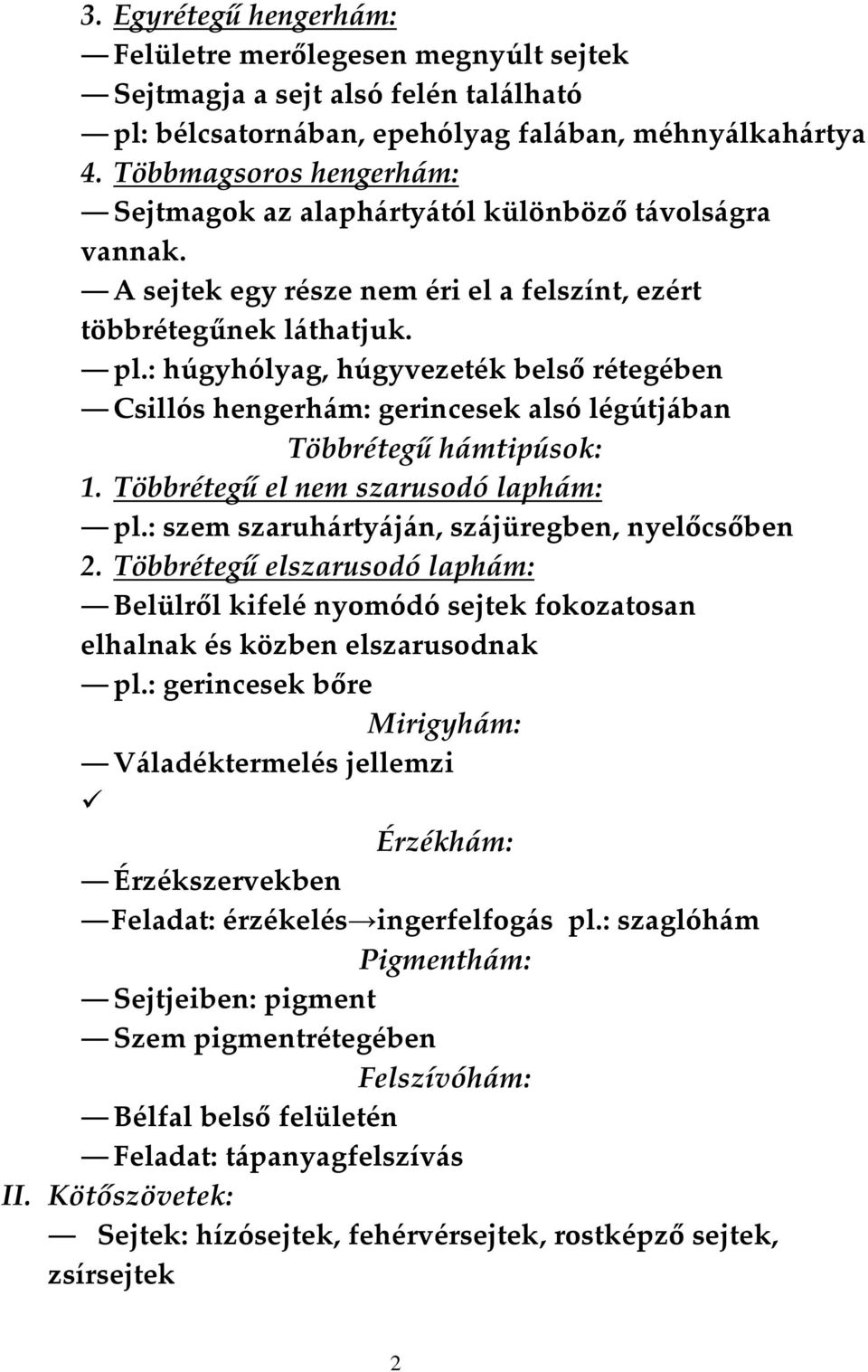 3. Egyrétegű hengerhám:
— Felületre merőlegesen megnyúlt sejtek
— Sejtmagja a sejt alsó felén található
— pl: bélcsatornában, epehólyag falában, méhnyálkahártya
4. Többmagsoros hengerhám:
— Sejtmagok az alaphártyától különböző távolságra vannak.
— A sejtek egy része nem éri el a felszínt, ezért többrétegűnek láthatjuk.
— pl.: húgyhólyag, húgyvezeték belső rétegében
— Csillós hengerhám: gerincesek alsó légútjában

Többrétegű hámtipúsok:
1. Többrétegű el nem szarusodó laphám:
— pl.: szem szaruhártyáján, szájüregben, nyelőcsőben
2. Többrétegű elszarusodó laphám:
— Belülről kifelé nyomódó sejtek fokozatosan elhalnak és közben elszarusodnak
— pl.: gerincesek bőre

Mirigyhám:
— Váladéktermelés jellemzi
✓

Érzékhám:
— Érzékszervekben
— Feladat: érzékelés→ingerfelfogás pl.: szaglóhám

Pigmenthám:
— Sejtjeiben: pigment
— Szem pigmentrétegében

Felszívóhám:
— Bélfal belső felületén
— Feladat: tápanyagfelszívás

II. Kötőszövetek:
— Sejtek: hízósejtek, fehérvérsejtek, rostképző sejtek, zsírsejtek

2